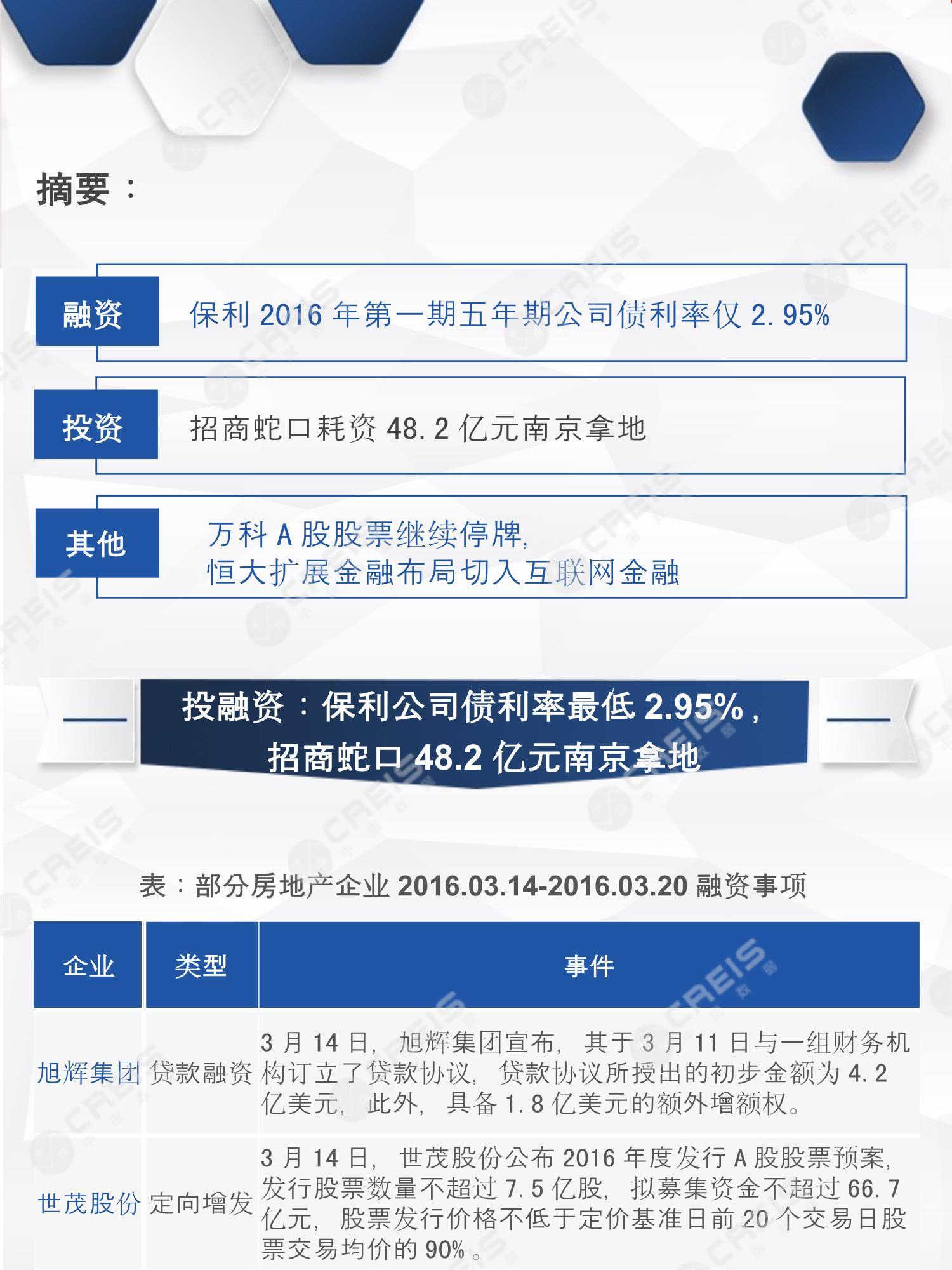 摘要：

融资

保利2016年第一期五年期公司债利率仅2.95%

投资

招商蛇口耗资48.2亿元南京拿地

其他

万科A股股票继续停牌,
恒大扩展金融布局切入互联网金融

投融资：保利公司债利率最低2.95%，
招商蛇口48.2亿元南京拿地

表：部分房地产企业2016.03.14-2016.03.20融资事项

| 企业 | 类型 | 事件 |
|---|---|---|
| 旭辉集团 | 贷款融资 | 3月14日，旭辉集团宣布，其于3月11日与一组财务机构订立了贷款协议，贷款协议所授出的初步金额为4.2亿美元，此外，具备1.8亿美元的额外增额权。 |
| 世茂股份 | 定向增发 | 3月14日，世茂股份公布2016年度发行A股股票预案，发行股票数量不超过7.5亿股，拟募集资金不超过66.7亿元，股票发行价格不低于定价基准日前20个交易日股票交易均价的90%。 |

CREIS